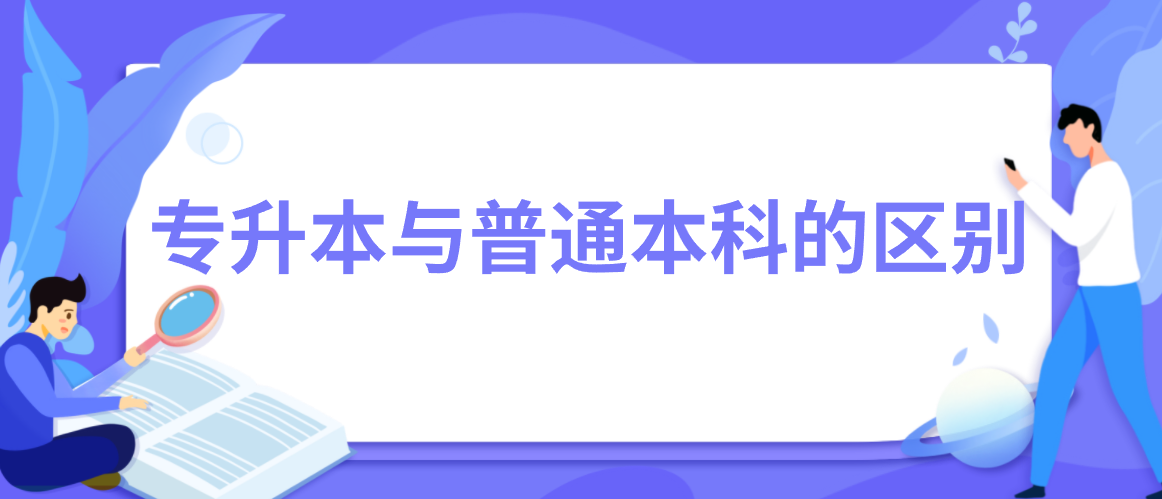 专升本与普通本科的区别